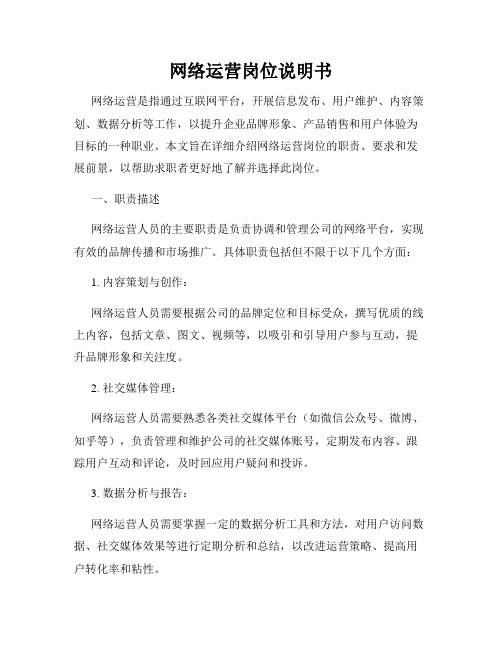 网络运营岗位说明书

网络运营是指通过互联网平台，开展信息发布、用户维护、内容策划、数据分析等工作，以提升企业品牌形象、产品销售和用户体验为目标的一种职业。本文旨在详细介绍网络运营岗位的职责、要求和发展前景，以帮助求职者更好地了解并选择此岗位。

一、职责描述

网络运营人员的主要职责是负责协调和管理公司的网络平台，实现有效的品牌传播和市场推广。具体职责包括但不限于以下几个方面：

1. 内容策划与创作：

网络运营人员需要根据公司的品牌定位和目标受众，撰写优质的线上内容，包括文章、图文、视频等，以吸引和引导用户参与互动，提升品牌形象和关注度。

2. 社交媒体管理：

网络运营人员需要熟悉各类社交媒体平台（如微信公众号、微博、知乎等），负责管理和维护公司的社交媒体账号，定期发布内容、跟踪用户互动和评论，及时回应用户疑问和投诉。

3. 数据分析与报告：

网络运营人员需要掌握一定的数据分析工具和方法，对用户访问数据、社交媒体效果等进行定期分析和总结，以改进运营策略、提高用户转化率和粘性。